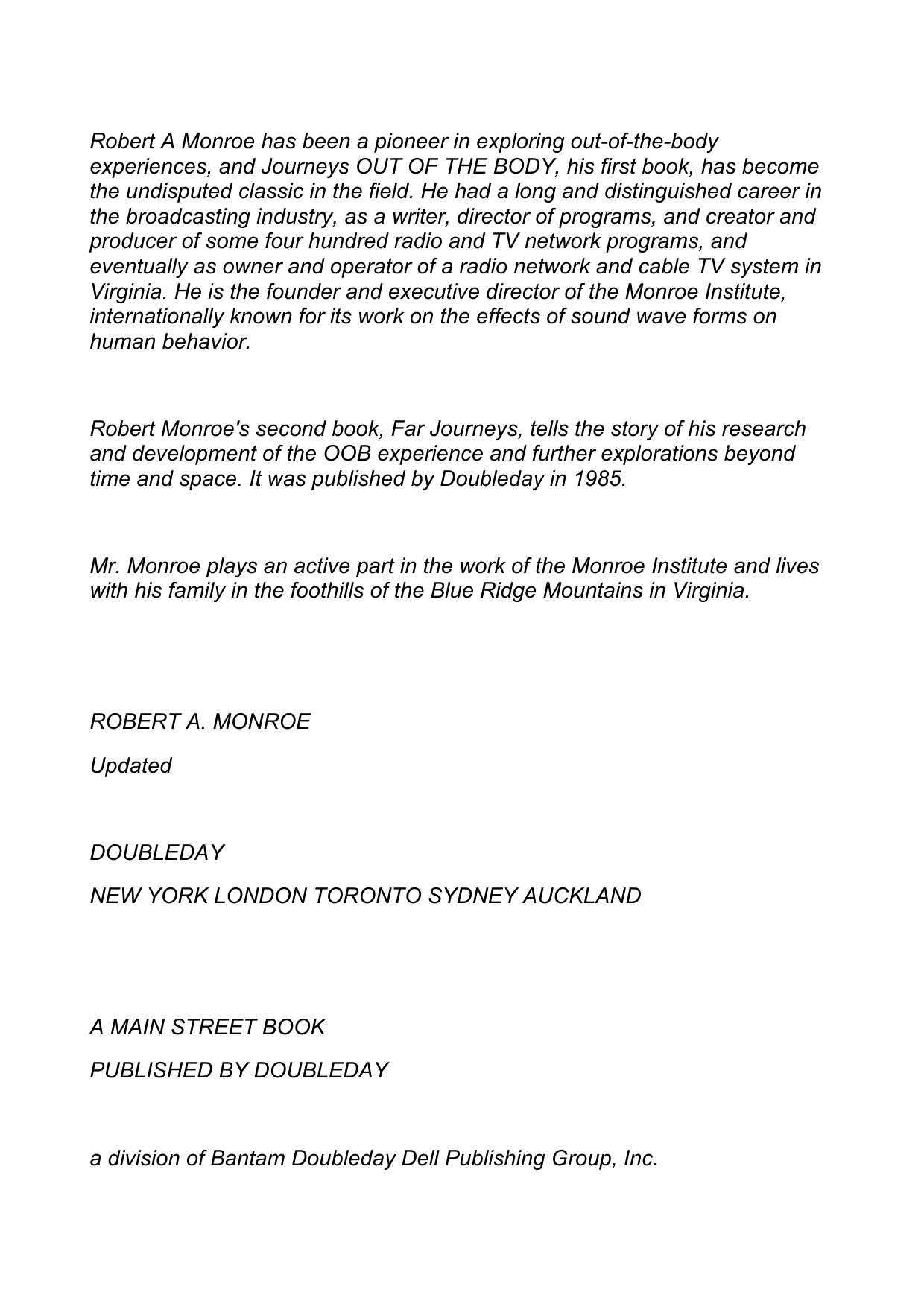 Robert A Monroe has been a pioneer in exploring out-of-the-body experiences, and Journeys OUT OF THE BODY, his first book, has become the undisputed classic in the field. He had a long and distinguished career in the broadcasting industry, as a writer, director of programs, and creator and producer of some four hundred radio and TV network programs, and eventually as owner and operator of a radio network and cable TV system in Virginia. He is the founder and executive director of the Monroe Institute, internationally known for its work on the effects of sound wave forms on human behavior.

Robert Monroe's second book, Far Journeys, tells the story of his research and development of the OOB experience and further explorations beyond time and space. It was published by Doubleday in 1985.

Mr. Monroe plays an active part in the work of the Monroe Institute and lives with his family in the foothills of the Blue Ridge Mountains in Virginia.

ROBERT A. MONROE

Updated

DOUBLEDAY

NEW YORK LONDON TORONTO SYDNEY AUCKLAND

A MAIN STREET BOOK

PUBLISHED BY DOUBLEDAY

a division of Bantam Doubleday Dell Publishing Group, Inc.